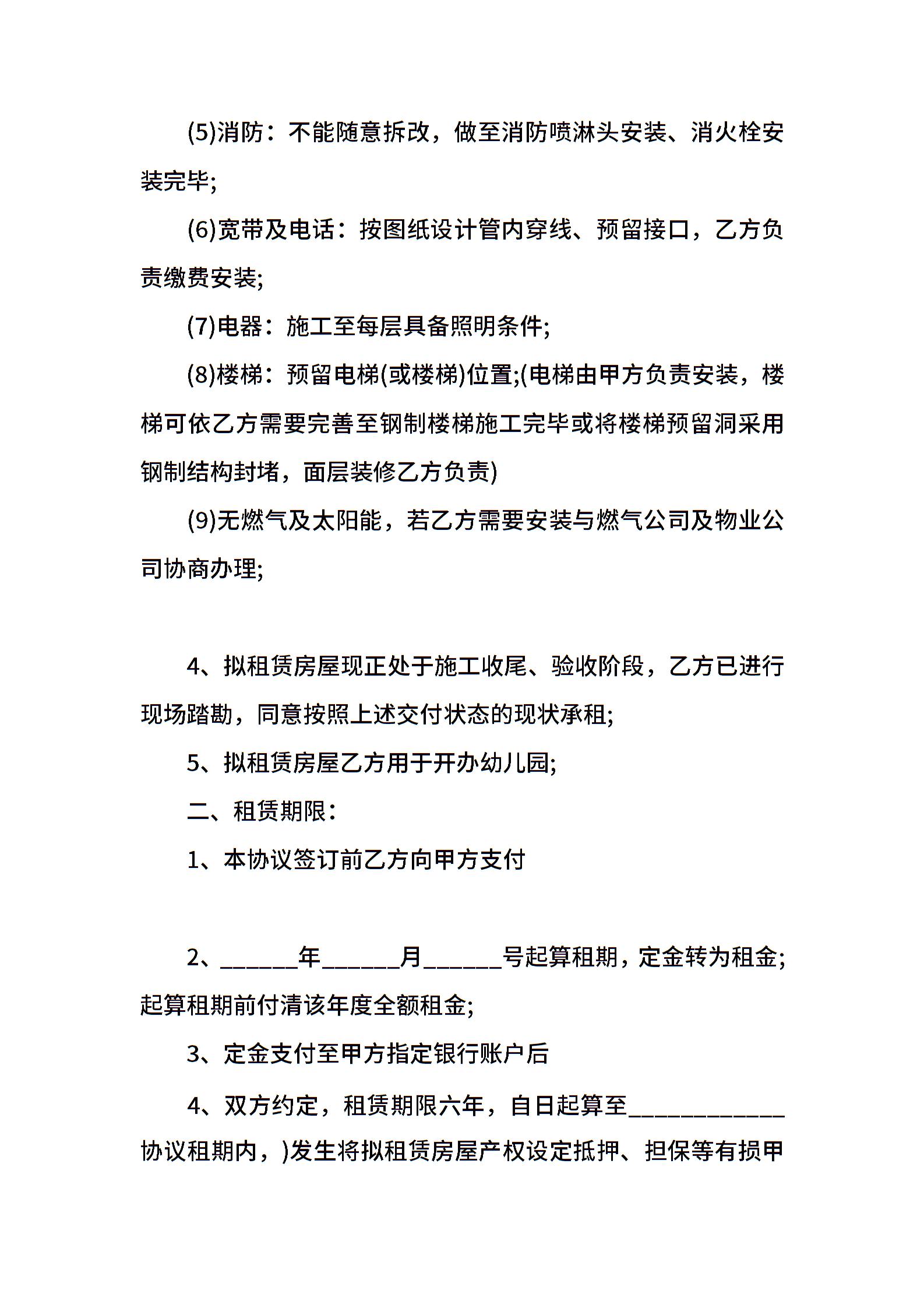 (5)消防：不能随意拆改，做至消防喷淋头安装、消火栓安装完毕;

(6)宽带及电话：按图纸设计管内穿线、预留接口，乙方负责缴费安装;

(7)电器：施工至每层具备照明条件;

(8)楼梯：预留电梯(或楼梯)位置;(电梯由甲方负责安装，楼梯可依乙方需要完善至钢制楼梯施工完毕或将楼梯预留洞采用钢制结构封堵，面层装修乙方负责)

(9)无燃气及太阳能，若乙方需要安装与燃气公司及物业公司协商办理;

4、拟租赁房屋现正处于施工收尾、验收阶段，乙方已进行现场踏勘，同意按照上述交付状态的现状承租;

5、拟租赁房屋乙方用于开办幼儿园;

二、租赁期限：

1、本协议签订前乙方向甲方支付

2、______年______月______号起算租期，定金转为租金;起算租期前付清该年度全额租金;

3、定金支付至甲方指定银行账户后

4、双方约定，租赁期限六年，自日起算至____________协议租期内，)发生将拟租赁房屋产权设定抵押、担保等有损甲